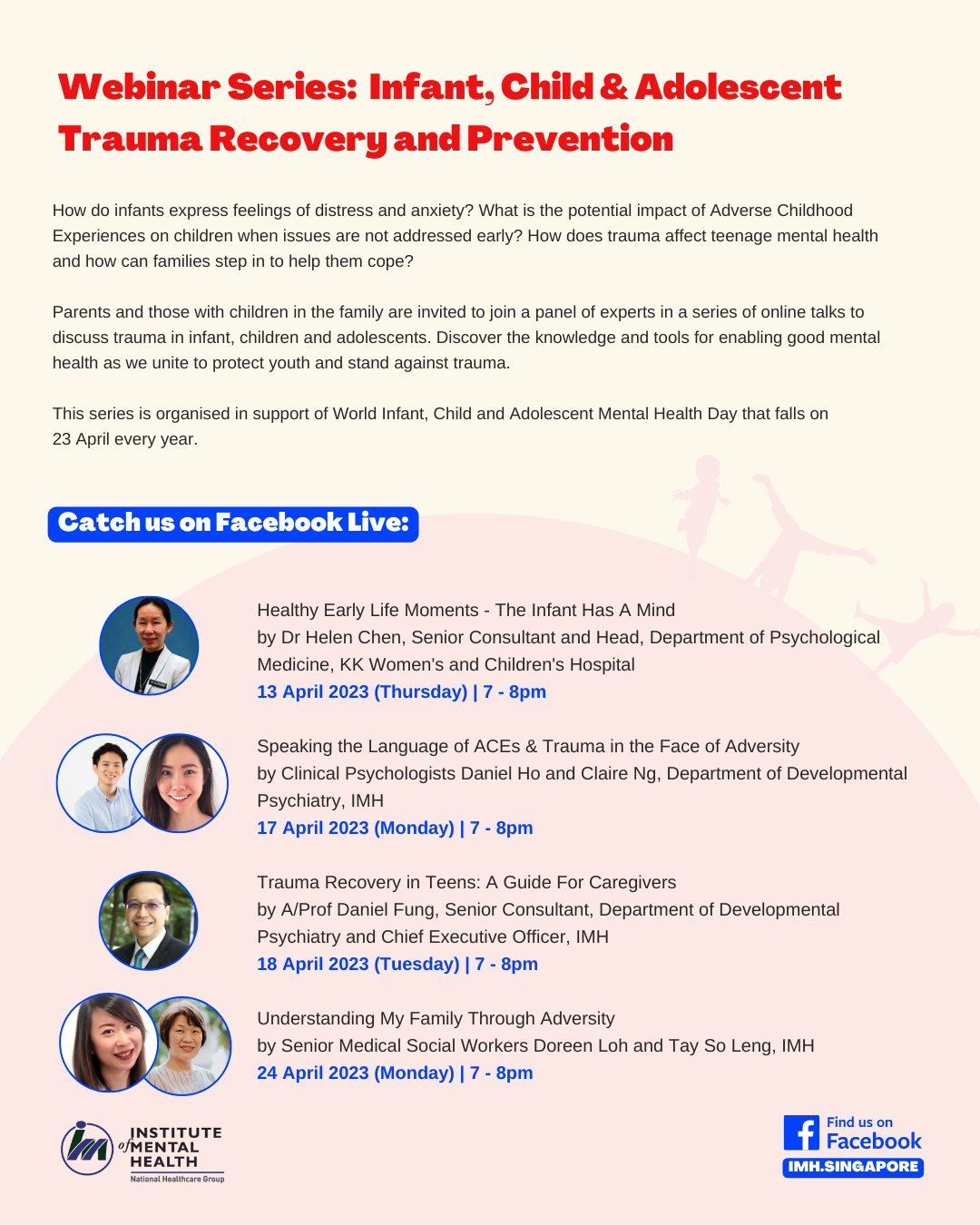 Webinar Series: Infant, Child & Adolescent Trauma Recovery and Prevention

How do infants express feelings of distress and anxiety? What is the potential impact of Adverse Childhood Experiences on children when issues are not addressed early? How does trauma affect teenage mental health and how can families step in to help them cope?

Parents and those with children in the family are invited to join a panel of experts in a series of online talks to discuss trauma in infant, children and adolescents. Discover the knowledge and tools for enabling good mental health as we unite to protect youth and stand against trauma.

This series is organised in support of World Infant, Child and Adolescent Mental Health Day that falls on 23 April every year.

Catch us on Facebook Live:

Healthy Early Life Moments - The Infant Has A Mind
by Dr Helen Chen, Senior Consultant and Head, Department of Psychological Medicine, KK Women's and Children's Hospital
13 April 2023 (Thursday) | 7 - 8pm

Speaking the Language of ACEs & Trauma in the Face of Adversity
by Clinical Psychologists Daniel Ho and Claire Ng, Department of Developmental Psychiatry, IMH
17 April 2023 (Monday) | 7 - 8pm

Trauma Recovery in Teens: A Guide For Caregivers
by A/Prof Daniel Fung, Senior Consultant, Department of Developmental Psychiatry and Chief Executive Officer, IMH
18 April 2023 (Tuesday) | 7 - 8pm

Understanding My Family Through Adversity
by Senior Medical Social Workers Doreen Loh and Tay So Leng, IMH
24 April 2023 (Monday) | 7 - 8pm

INSTITUTE of MENTAL HEALTH
National Healthcare Group

Find us on Facebook
IMH.SINGAPORE